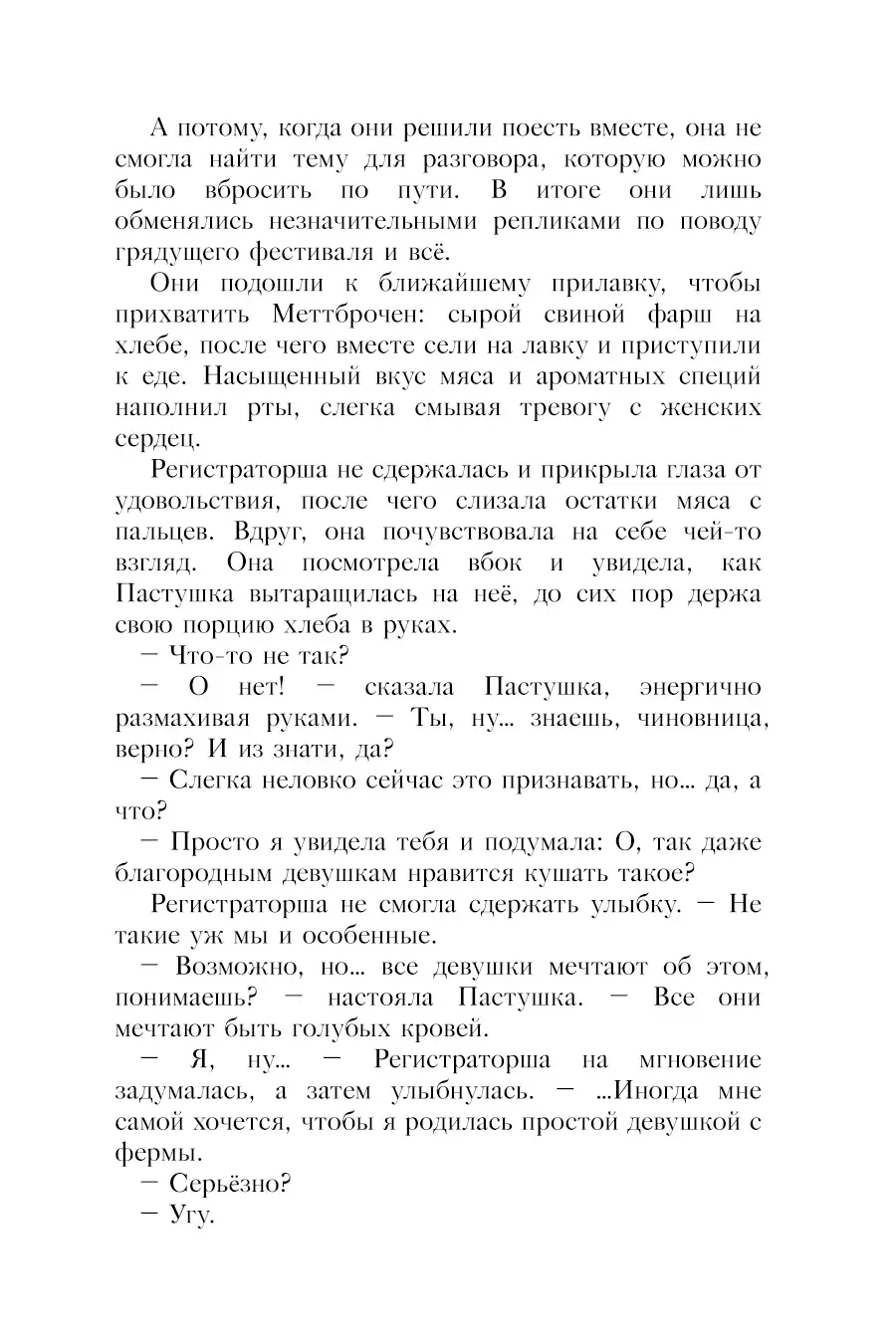 А потому, когда они решили поесть вместе, она не смогла найти тему для разговора, которую можно было вбросить по пути. В итоге они лишь обменялись незначительными репликами по поводу грядущего фестиваля и всё.

Они подошли к ближайшему прилавку, чтобы прихватить Меттброчен: сырой свиной фарш на хлебе, после чего вместе сели на лавку и приступили к еде. Насыщенный вкус мяса и ароматных специй наполнил рты, слегка смывая тревогу с женских сердец.

Регистраторша не сдержалась и прикрыла глаза от удовольствия, после чего слизала остатки мяса с пальцев. Вдруг, она почувствовала на себе чей-то взгляд. Она посмотрела вбок и увидела, как Пастушка вытаращилась на неё, до сих пор держа свою порцию хлеба в руках.

— Что-то не так?

— О нет! — сказала Пастушка, энергично размахивая руками. — Ты, ну... знаешь, чиновница, верно? И из знати, да?

— Слегка неловко сейчас это признавать, но... да, а что?

— Просто я увидела тебя и подумала: О, так даже благородным девушкам нравится кушать такое?

Регистраторша не смогла сдержать улыбку. — Не такие уж мы и особенные.

— Возможно, но... все девушки мечтают об этом, понимаешь? — настояла Пастушка. — Все они мечтают быть голубых кровей.

— Я, ну... — Регистраторша на мгновение задумалась, а затем улыбнулась. — ...Иногда мне самой хочется, чтобы я родилась простой девушкой с фермы.

— Серьёзно?

— Угу.